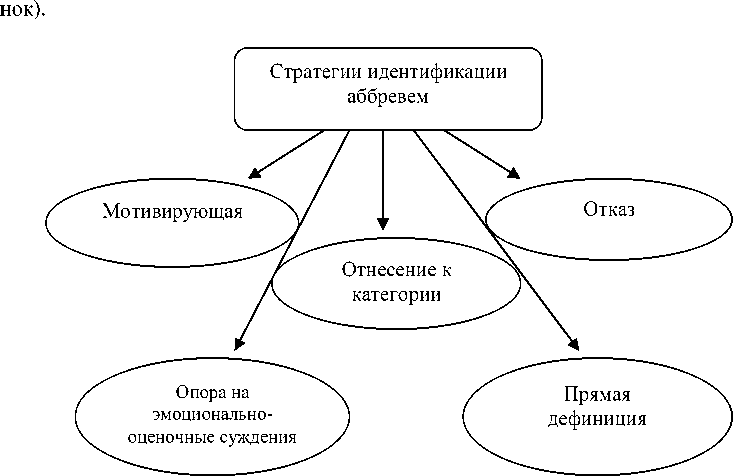 нок).

Стратегии идентификации аббревем

Мотивирующая

Отказ

Отнесение к категории

Опора на эмоционально-оценочные суждения

Прямая дефиниция